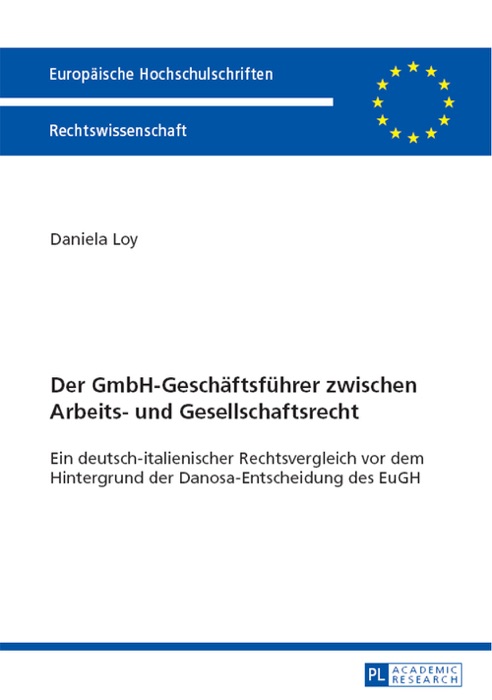 Europäische Hochschulschriften

Rechtswissenschaft

Daniela Loy

Der GmbH-Geschäftsführer zwischen Arbeits- und Gesellschaftsrecht

Ein deutsch-italienischer Rechtsvergleich vor dem Hintergrund der Danosa-Entscheidung des EuGH

PL ACADEMIC RESEARCH